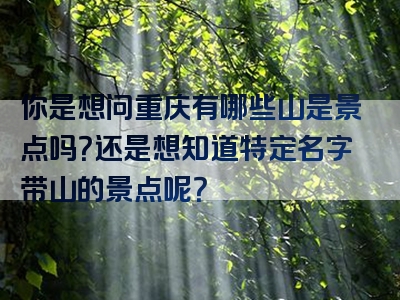 你是想问重庆有哪些山是景点吗?还是想知道特定名字带山的景点呢?